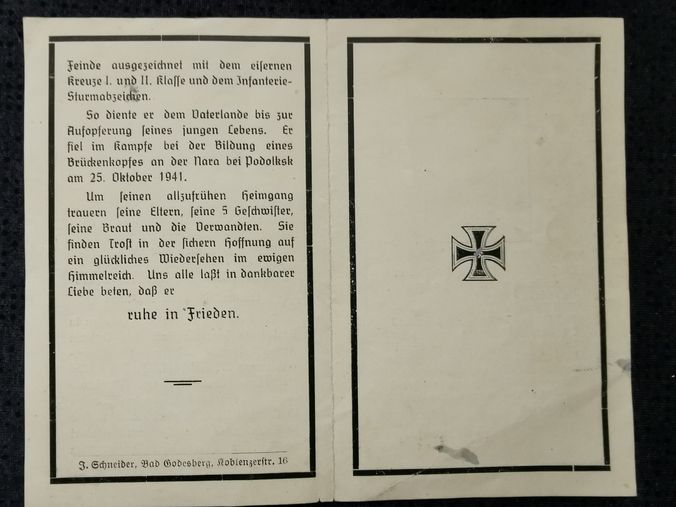 Feinde ausgezeichnet mit dem eisernen Kreuze I. und II. Klasse und dem Infanterie-Sturmabzeichen.

So diente er dem Vaterlande bis zur Aufopferung seines jungen Lebens. Er fiel im Kampfe bei der Bildung eines Brückenkopfes an der Nara bei Podolksk am 25. Oktober 1941.

Um seinen allzufrühen Heimgang trauern seine Eltern, seine 5 Geschwister, seine Braut und die Verwandten. Sie finden Trost in der sichern Hoffnung auf ein glückliches Wiedersehen im ewigen Himmelreich. Uns alle laßt in dankbarer Liebe beten, daß er

ruhe in Frieden.

J. Schneider, Bad Godesberg, Koblenzerstr. 16